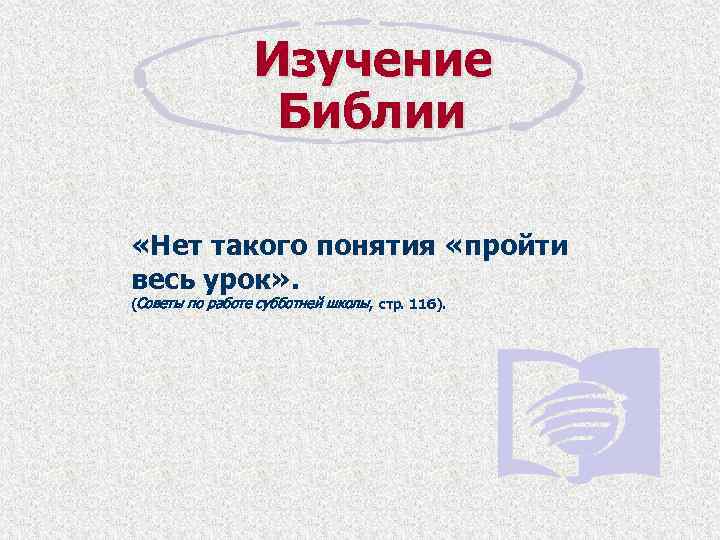 Изучение Библии

«Нет такого понятия «пройти весь урок».
(Советы по работе субботней школы, стр. 116).